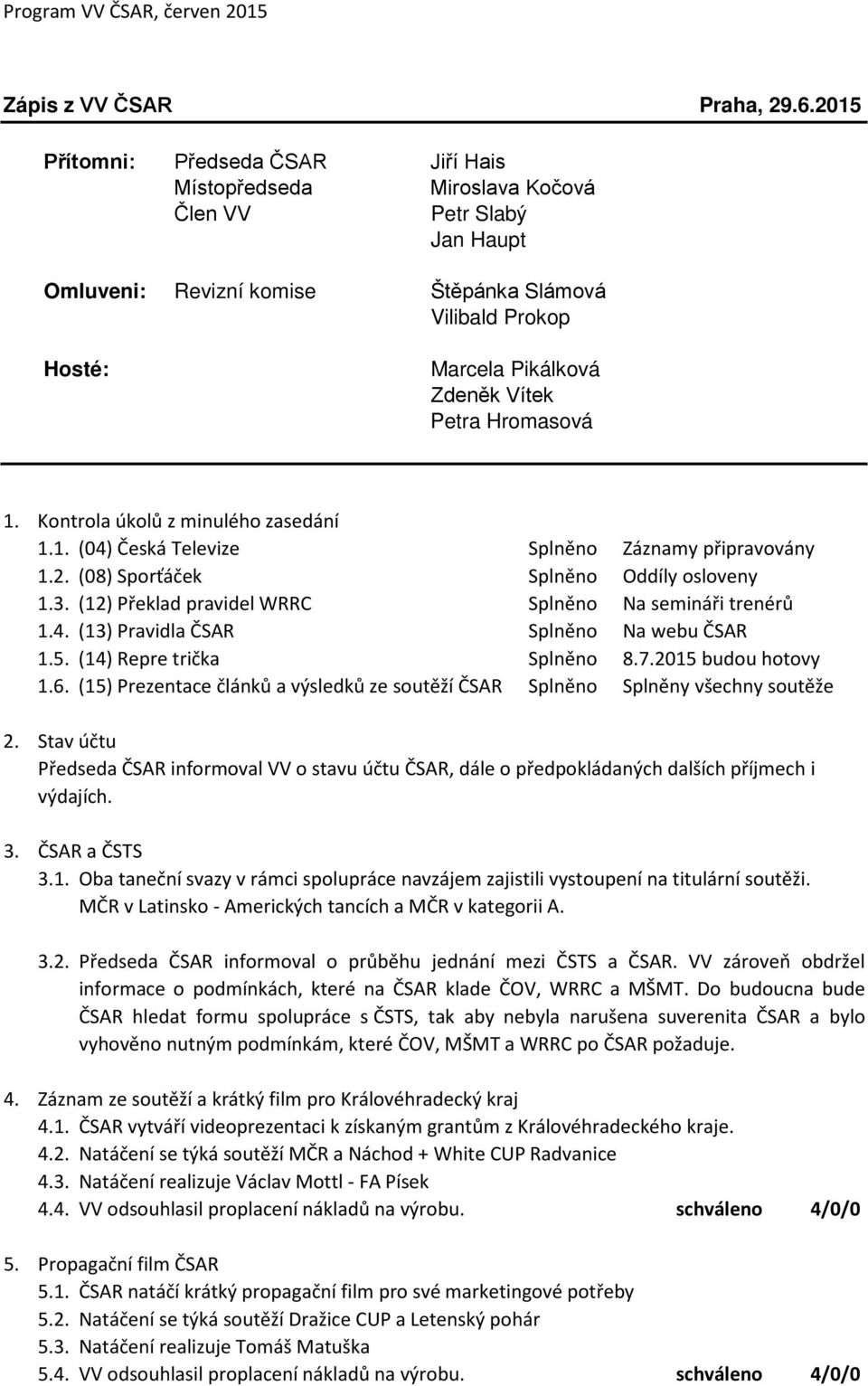 Program VV ČSAR, červen 2015

Zápis z VV ČSAR Praha, 29.6.2015

Přítomni: Předseda ČSAR Jiří Hais
Místopředseda Miroslava Kočová
Člen VV Petr Slabý
Jan Haupt

Omluveni: Revizní komise Štěpánka Slámová
Vilibald Prokop

Hosté: Marcela Pikálková
Zdeněk Vítek
Petra Hromasová

1. Kontrola úkolů z minulého zasedání
1.1. (04) Česká Televize Splněno Záznamy připravovány
1.2. (08) Sporťáček Splněno Oddíly osloveny
1.3. (12) Překlad pravidel WRRC Splněno Na semináři trenérů
1.4. (13) Pravidla ČSAR Splněno Na webu ČSAR
1.5. (14) Repre trička Splněno 8.7.2015 budou hotovy
1.6. (15) Prezentace článků a výsledků ze soutěží ČSAR Splněno Splněny všechny soutěže

2. Stav účtu
Předseda ČSAR informoval VV o stavu účtu ČSAR, dále o předpokládaných dalších příjmech i výdajích.

3. ČSAR a ČSTS
3.1. Oba taneční svazy v rámci spolupráce navzájem zajistili vystoupení na titulární soutěži. MČR v Latinsko - Amerických tancích a MČR v kategorii A.

3.2. Předseda ČSAR informoval o průběhu jednání mezi ČSTS a ČSAR. VV zároveň obdržel informace o podmínkách, které na ČSAR klade ČOV, WRRC a MŠMT. Do budoucna bude ČSAR hledat formu spolupráce s ČSTS, tak aby nebyla narušena suverenita ČSAR a bylo vyhověno nutným podmínkám, které ČOV, MŠMT a WRRC po ČSAR požaduje.

4. Záznam ze soutěží a krátký film pro Královéhradecký kraj
4.1. ČSAR vytváří videoprezentaci k získaným grantům z Královéhradeckého kraje.
4.2. Natáčení se týká soutěží MČR a Náchod + White CUP Radvanice
4.3. Natáčení realizuje Václav Mottl - FA Písek
4.4. VV odsouhlasil proplacení nákladů na výrobu. schváleno 4/0/0

5. Propagační film ČSAR
5.1. ČSAR natáčí krátký propagační film pro své marketingové potřeby
5.2. Natáčení se týká soutěží Dražice CUP a Letenský pohár
5.3. Natáčení realizuje Tomáš Matuška
5.4. VV odsouhlasil proplacení nákladů na výrobu. schváleno 4/0/0